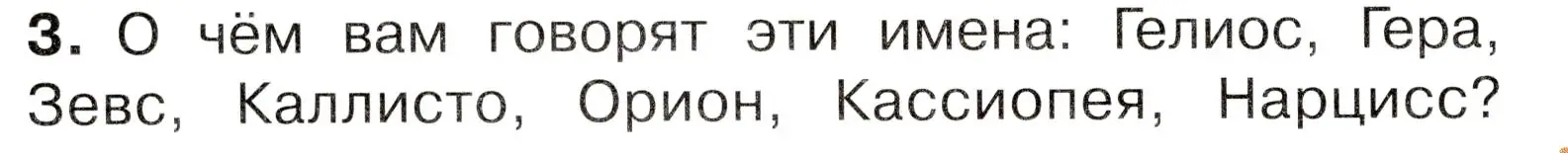 3. О чём вам говорят эти имена: Гелиос, Гера, Зевс, Каллисто, Орион, Кассиопея, Нарцисс?